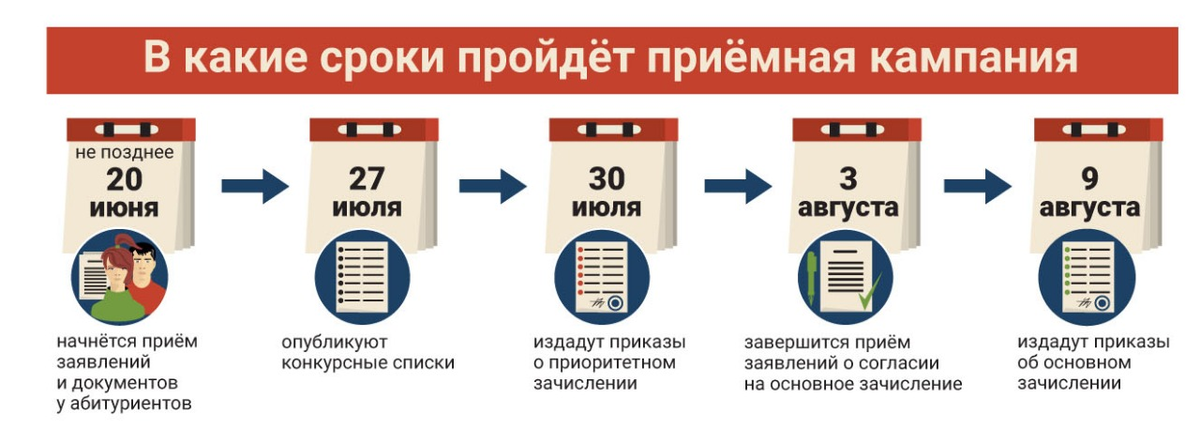 В какие сроки пройдёт приёмная кампания

не позднее
20
июня

начнётся приём заявлений и документов у абитуриентов

27
июля

опубликуют конкурсные списки

30
июля

издадут приказы о приоритетном зачислении

3
августа

завершится приём заявлений о согласии на основное зачисление

9
августа

издадут приказы об основном зачислении